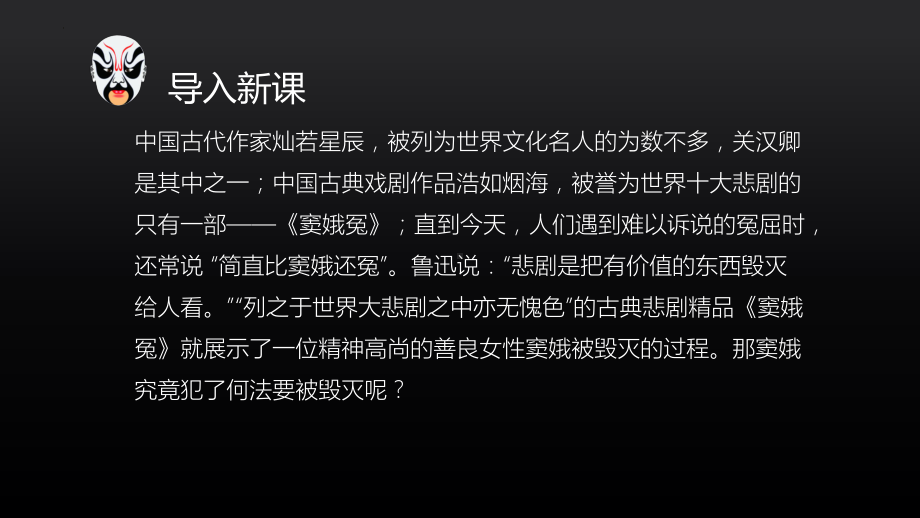 导入新课

中国古代作家灿若星辰，被列为世界文化名人的为数不多，关汉卿是其中之一；中国古典戏剧作品浩如烟海，被誉为世界十大悲剧的只有一部——《窦娥冤》；直到今天，人们遇到难以诉说的冤屈时，还常说 “简直比窦娥还冤”。鲁迅说：“悲剧是把有价值的东西毁灭给人看。”“列之于世界大悲剧之中亦无愧色”的古典悲剧精品《窦娥冤》就展示了一位精神高尚的善良女性窦娥被毁灭的过程。那窦娥究竟犯了何法要被毁灭呢？